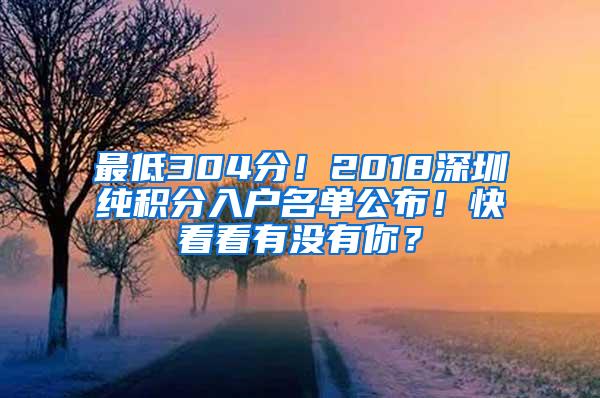 最低304分！2018深圳纯积分入户名单公布！快看看有没有你？